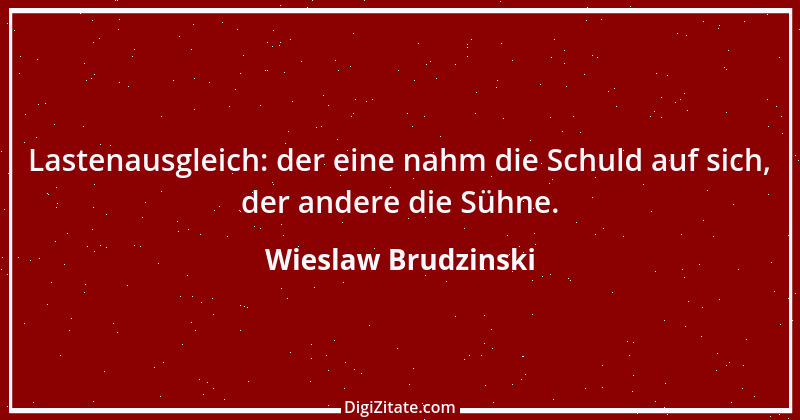 Lastenausgleich: der eine nahm die Schuld auf sich, der andere die Sühne.

Wieslaw Brudzinski

DigiZitate.com